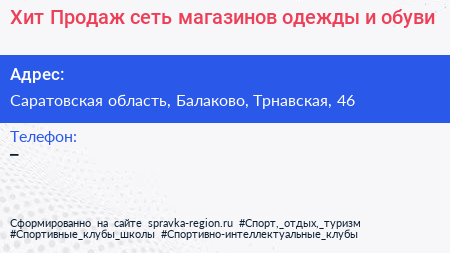 Хит Продаж сеть магазинов одежды и обуви

Адрес:

Саратовская область, Балаково, Трнавская, 46

Телефон:

–

Сформированно на сайте spravka-region.ru #Спорт,_отдых,_туризм #Спортивные_клубы_школы #Спортивно-интеллектуальные_клубы